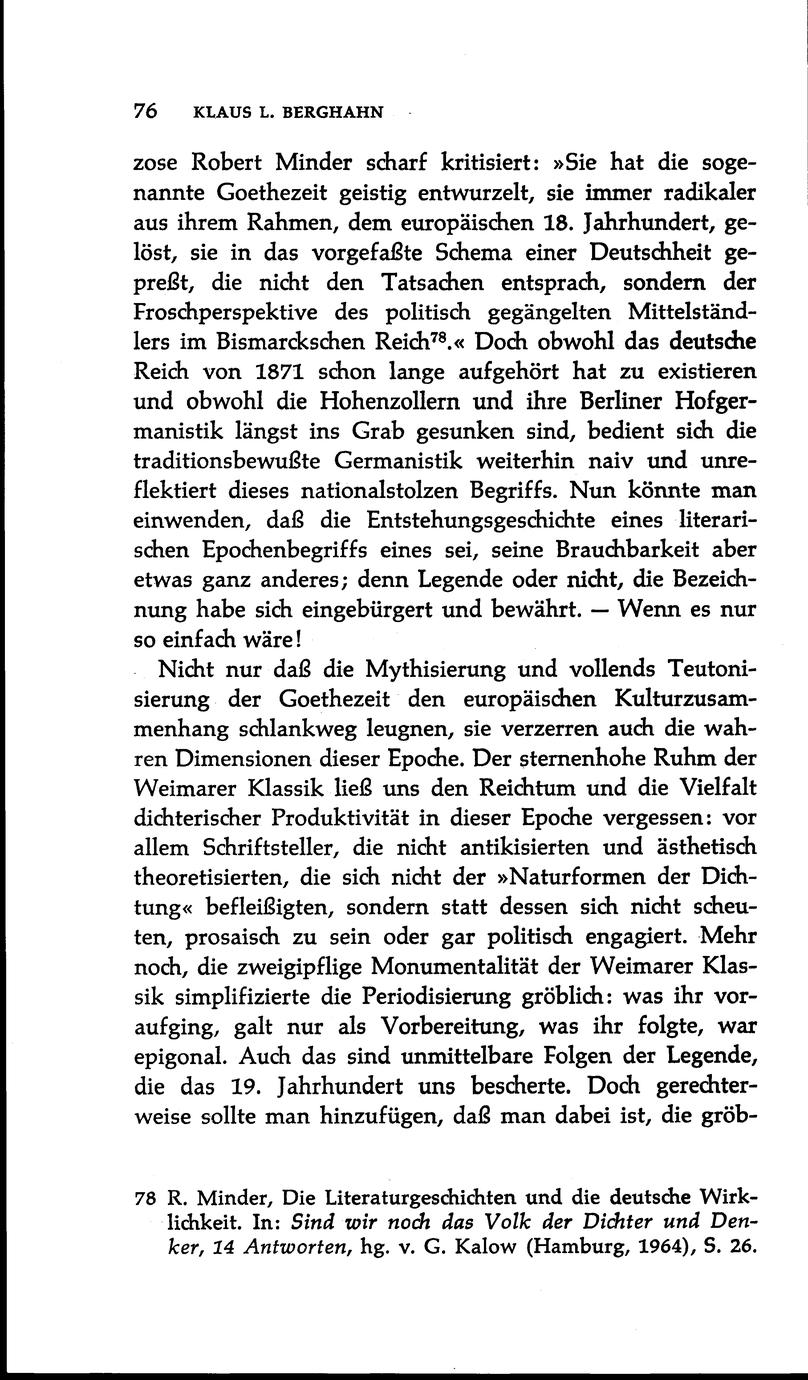 76 KLAUS L. BERGHAHN

zose Robert Minder scharf kritisiert: »Sie hat die sogenannte Goethezeit geistig entwurzelt, sie immer radikaler aus ihrem Rahmen, dem europäischen 18. Jahrhundert, gelöst, sie in das vorgefaßte Schema einer Deutschheit gepreßt, die nicht den Tatsachen entsprach, sondern der Froschperspektive des politisch gegängelten Mittelständlers im Bismarckschen Reich$^{78}$.« Doch obwohl das deutsche Reich von 1871 schon lange aufgehört hat zu existieren und obwohl die Hohenzollern und ihre Berliner Hofgermanistik längst ins Grab gesunken sind, bedient sich die traditionsbewußte Germanistik weiterhin naiv und unreflektiert dieses nationalstolzen Begriffs. Nun könnte man einwenden, daß die Entstehungsgeschichte eines literarischen Epochenbegriffs eines sei, seine Brauchbarkeit aber etwas ganz anderes; denn Legende oder nicht, die Bezeichnung habe sich eingebürgert und bewährt. — Wenn es nur so einfach wäre!

Nicht nur daß die Mythisierung und vollends Teutonisierung der Goethezeit den europäischen Kulturzusammenhang schlankweg leugnen, sie verzerren auch die wahren Dimensionen dieser Epoche. Der sternenhohe Ruhm der Weimarer Klassik ließ uns den Reichtum und die Vielfalt dichterischer Produktivität in dieser Epoche vergessen: vor allem Schriftsteller, die nicht antikisierten und ästhetisch theoretisierten, die sich nicht der »Naturformen der Dichtung« befleißigten, sondern statt dessen sich nicht scheuten, prosaisch zu sein oder gar politisch engagiert. Mehr noch, die zweigipflige Monumentalität der Weimarer Klassik simplifizierte die Periodisierung gröblich: was ihr voraufging, galt nur als Vorbereitung, was ihr folgte, war epigonal. Auch das sind unmittelbare Folgen der Legende, die das 19. Jahrhundert uns bescherte. Doch gerechterweise sollte man hinzufügen, daß man dabei ist, die gröb-

78 R. Minder, Die Literaturgeschichten und die deutsche Wirklichkeit. In: Sind wir noch das Volk der Dichter und Denker, 14 Antworten, hg. v. G. Kalow (Hamburg, 1964), S. 26.